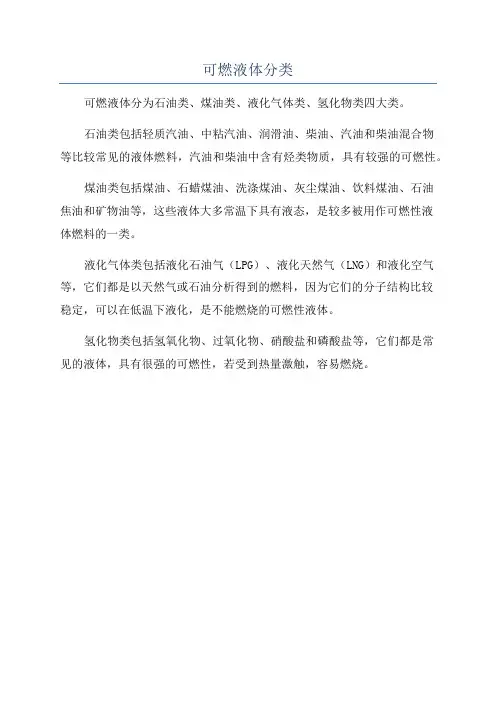 可燃液体分类

可燃液体分为石油类、煤油类、液化气体类、氢化物类四大类。

石油类包括轻质汽油、中粘汽油、润滑油、柴油、汽油和柴油混合物等比较常见的液体燃料，汽油和柴油中含有烃类物质，具有较强的可燃性。

煤油类包括煤油、石蜡煤油、洗涤煤油、灰尘煤油、饮料煤油、石油焦油和矿物油等，这些液体大多常温下具有液态，是较多被用作可燃性液体燃料的一类。

液化气体类包括液化石油气（LPG）、液化天然气（LNG）和液化空气等，它们都是以天然气或石油分析得到的燃料，因为它们的分子结构比较稳定，可以在低温下液化，是不能燃烧的可燃性液体。

氢化物类包括氢氧化物、过氧化物、硝酸盐和磷酸盐等，它们都是常见的液体，具有很强的可燃性，若受到热量激触，容易燃烧。